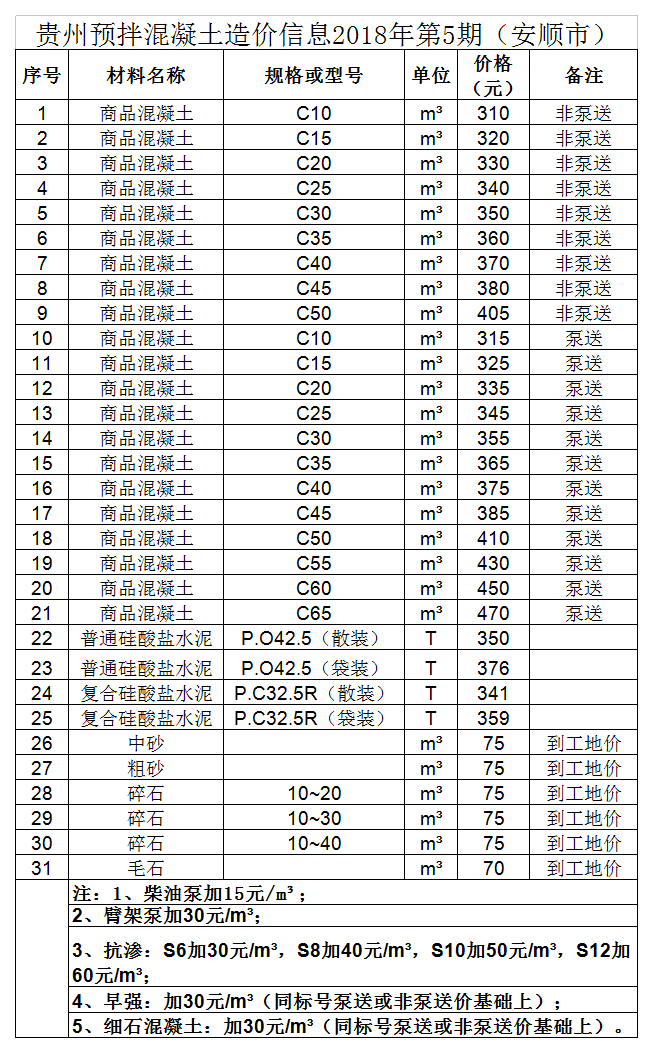 贵州预拌混凝土造价信息2018年第5期（安顺市）

| 序号 | 材料名称 | 规格或型号 | 单位 | 价格（元） | 备注 |
|---|---|---|---|---|---|
| 1 | 商品混凝土 | C10 | m³ | 310 | 非泵送 |
| 2 | 商品混凝土 | C15 | m³ | 320 | 非泵送 |
| 3 | 商品混凝土 | C20 | m³ | 330 | 非泵送 |
| 4 | 商品混凝土 | C25 | m³ | 340 | 非泵送 |
| 5 | 商品混凝土 | C30 | m³ | 350 | 非泵送 |
| 6 | 商品混凝土 | C35 | m³ | 360 | 非泵送 |
| 7 | 商品混凝土 | C40 | m³ | 370 | 非泵送 |
| 8 | 商品混凝土 | C45 | m³ | 380 | 非泵送 |
| 9 | 商品混凝土 | C50 | m³ | 405 | 非泵送 |
| 10 | 商品混凝土 | C10 | m³ | 315 | 泵送 |
| 11 | 商品混凝土 | C15 | m³ | 325 | 泵送 |
| 12 | 商品混凝土 | C20 | m³ | 335 | 泵送 |
| 13 | 商品混凝土 | C25 | m³ | 345 | 泵送 |
| 14 | 商品混凝土 | C30 | m³ | 355 | 泵送 |
| 15 | 商品混凝土 | C35 | m³ | 365 | 泵送 |
| 16 | 商品混凝土 | C40 | m³ | 375 | 泵送 |
| 17 | 商品混凝土 | C45 | m³ | 385 | 泵送 |
| 18 | 商品混凝土 | C50 | m³ | 410 | 泵送 |
| 19 | 商品混凝土 | C55 | m³ | 430 | 泵送 |
| 20 | 商品混凝土 | C60 | m³ | 450 | 泵送 |
| 21 | 商品混凝土 | C65 | m³ | 470 | 泵送 |
| 22 | 普通硅酸盐水泥 | P.O42.5（散装） | T | 350 | |
| 23 | 普通硅酸盐水泥 | P.O42.5（袋装） | T | 376 | |
| 24 | 复合硅酸盐水泥 | P.C32.5R（散装） | T | 341 | |
| 25 | 复合硅酸盐水泥 | P.C32.5R（袋装） | T | 359 | |
| 26 | 中砂 | | m³ | 75 | 到工地价 |
| 27 | 粗砂 | | m³ | 75 | 到工地价 |
| 28 | 碎石 | 10~20 | m³ | 75 | 到工地价 |
| 29 | 碎石 | 10~30 | m³ | 75 | 到工地价 |
| 30 | 碎石 | 10~40 | m³ | 75 | 到工地价 |
| 31 | 毛石 | | m³ | 70 | 到工地价 |

注：1、柴油泵加15元/m³；
2、臂架泵加30元/m³；
3、抗渗：S6加30元/m³，S8加40元/m³，S10加50元/m³，S12加60元/m³；
4、早强：加30元/m³（同标号泵送或非泵送价基础上）；
5、细石混凝土：加30元/m³（同标号泵送或非泵送价基础上）。